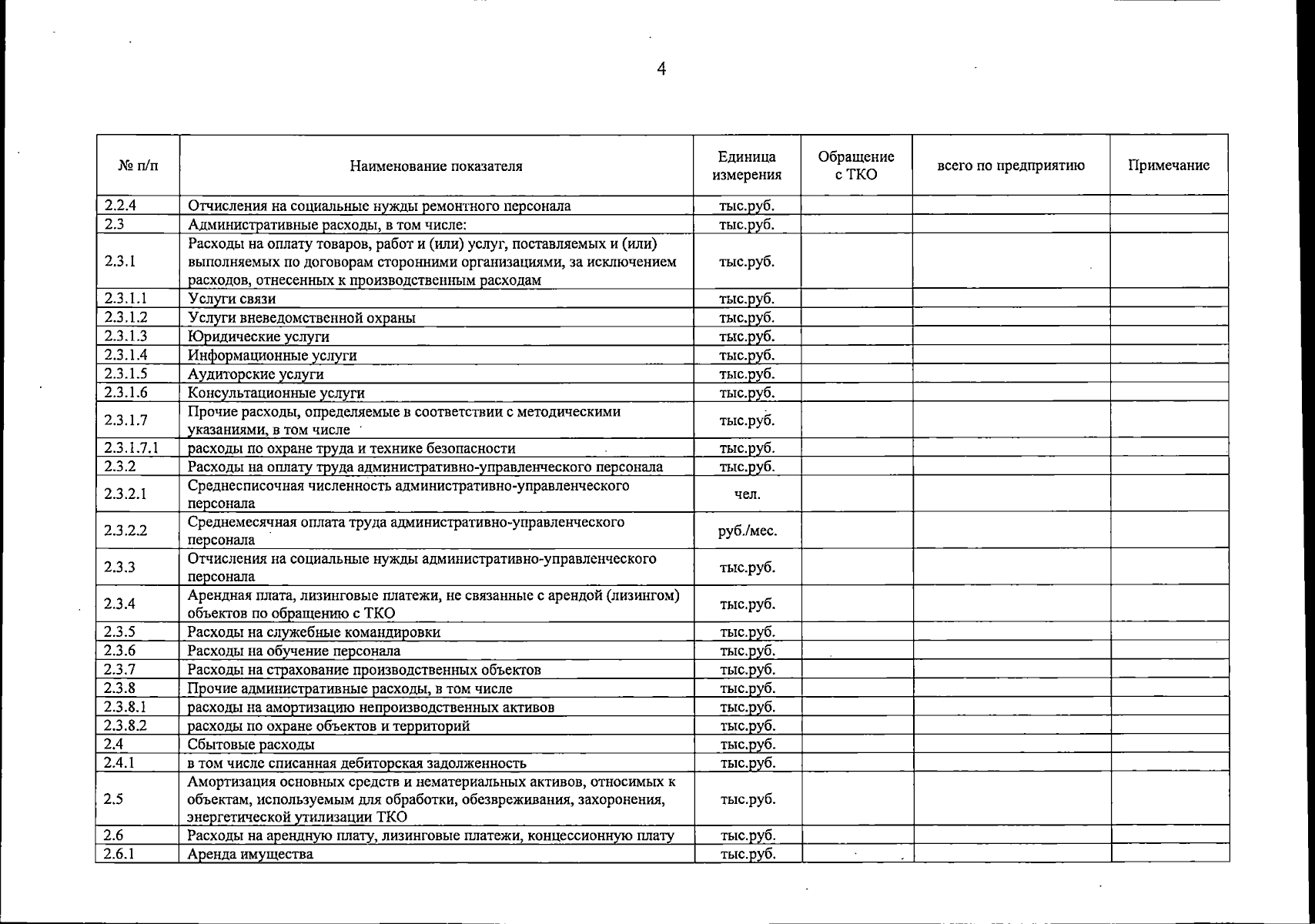 4

| № п/п | Наименование показателя | Единица измерения | Обращение с ТКО | всего по предприятию | Примечание |
|---|---|---|---|---|---|
| 2.2.4 | Отчисления на социальные нужды ремонтного персонала | тыс.руб. | | | |
| 2.3 | Административные расходы, в том числе: | тыс.руб. | | | |
| 2.3.1 | Расходы на оплату товаров, работ и (или) услуг, поставляемых и (или) выполняемых по договорам сторонними организациями, за исключением расходов, отнесенных к производственным расходам | тыс.руб. | | | |
| 2.3.1.1 | Услуги связи | тыс.руб. | | | |
| 2.3.1.2 | Услуги вневедомственной охраны | тыс.руб. | | | |
| 2.3.1.3 | Юридические услуги | тыс.руб. | | | |
| 2.3.1.4 | Информационные услуги | тыс.руб. | | | |
| 2.3.1.5 | Аудиторские услуги | тыс.руб. | | | |
| 2.3.1.6 | Консультационные услуги | тыс.руб. | | | |
| 2.3.1.7 | Прочие расходы, определяемые в соответствии с методическими указаниями, в том числе | тыс.руб. | | | |
| 2.3.1.7.1 | расходы по охране труда и технике безопасности | тыс.руб. | | | |
| 2.3.2 | Расходы на оплату труда административно-управленческого персонала | тыс.руб. | | | |
| 2.3.2.1 | Среднесписочная численность административно-управленческого персонала | чел. | | | |
| 2.3.2.2 | Среднемесячная оплата труда административно-управленческого персонала | руб./мес. | | | |
| 2.3.3 | Отчисления на социальные нужды административно-управленческого персонала | тыс.руб. | | | |
| 2.3.4 | Арендная плата, лизинговые платежи, не связанные с арендой (лизингом) объектов по обращению с ТКО | тыс.руб. | | | |
| 2.3.5 | Расходы на служебные командировки | тыс.руб. | | | |
| 2.3.6 | Расходы на обучение персонала | тыс.руб. | | | |
| 2.3.7 | Расходы на страхование производственных объектов | тыс.руб. | | | |
| 2.3.8 | Прочие административные расходы, в том числе | тыс.руб. | | | |
| 2.3.8.1 | расходы на амортизацию непроизводственных активов | тыс.руб. | | | |
| 2.3.8.2 | расходы по охране объектов и территорий | тыс.руб. | | | |
| 2.4 | Сбытовые расходы | тыс.руб. | | | |
| 2.4.1 | в том числе списанная дебиторская задолженность | тыс.руб. | | | |
| 2.5 | Амортизация основных средств и нематериальных активов, относимых к объектам, используемым для обработки, обезвреживания, захоронения, энергетической утилизации ТКО | тыс.руб. | | | |
| 2.6 | Расходы на арендную плату, лизинговые платежи, концессионную плату | тыс.руб. | | | |
| 2.6.1 | Аренда имущества | тыс.руб. | | | |